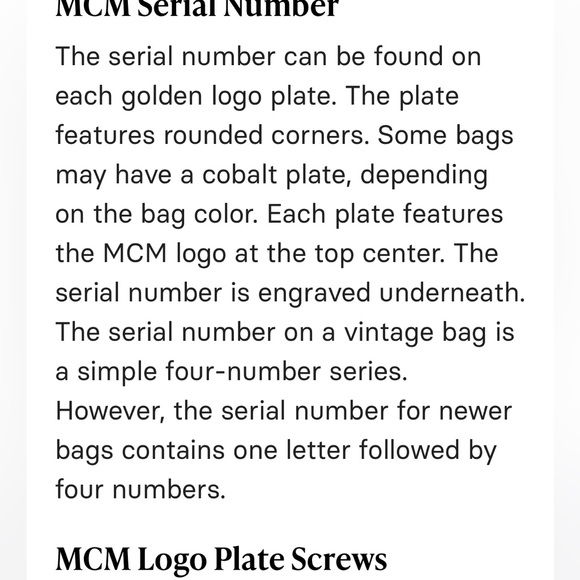 MCM Serial Number

The serial number can be found on each golden logo plate. The plate features rounded corners. Some bags may have a cobalt plate, depending on the bag color. Each plate features the MCM logo at the top center. The serial number is engraved underneath. The serial number on a vintage bag is a simple four-number series. However, the serial number for newer bags contains one letter followed by four numbers.

MCM Logo Plate Screws